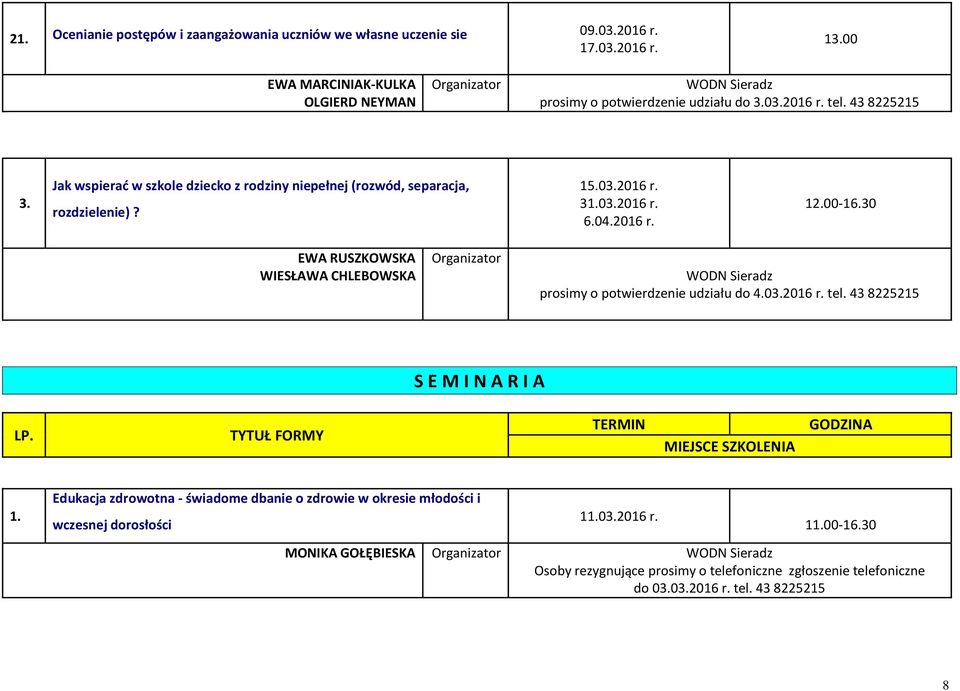 | 21. | Ocenianie postępów i zaangażowania uczniów we własne uczenie sie | | 09.03.2016 r. 17.03.2016 r. | 13.00 |
|---|---|---|---|---|
| | EWA MARCINIAK-KULKA OLGIERD NEYMAN | Organizator | WODN Sieradz prosimy o potwierdzenie udziału do 3.03.2016 r. tel. 43 8225215 | |

| 3. | Jak wspierać w szkole dziecko z rodziny niepełnej (rozwód, separacja, rozdzielenie)? | | 15.03.2016 r. 31.03.2016 r. 6.04.2016 r. | 12.00-16.30 |
|---|---|---|---|---|
| | EWA RUSZKOWSKA WIESŁAWA CHLEBOWSKA | Organizator | WODN Sieradz prosimy o potwierdzenie udziału do 4.03.2016 r. tel. 43 8225215 | |

S E M I N A R I A

| LP. | TYTUŁ FORMY | | TERMIN | GODZINA |
|---|---|---|---|---|
| | | | MIEJSCE SZKOLENIA | |
| 1. | Edukacja zdrowotna - świadome dbanie o zdrowie w okresie młodości i wczesnej dorosłości | | 11.03.2016 r. | 11.00-16.30 |
| | MONIKA GOŁĘBIESKA | Organizator | WODN Sieradz Osoby rezygnujące prosimy o telefoniczne zgłoszenie telefoniczne do 03.03.2016 r. tel. 43 8225215 | |

8